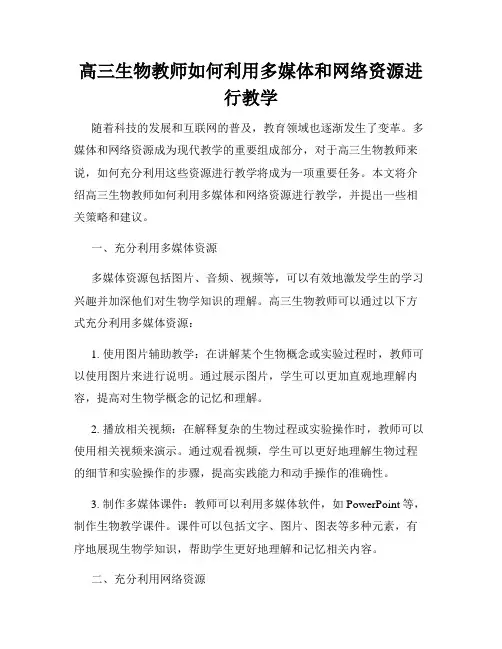 高三生物教师如何利用多媒体和网络资源进行教学

随着科技的发展和互联网的普及，教育领域也逐渐发生了变革。多媒体和网络资源成为现代教学的重要组成部分，对于高三生物教师来说，如何充分利用这些资源进行教学将成为一项重要任务。本文将介绍高三生物教师如何利用多媒体和网络资源进行教学，并提出一些相关策略和建议。

一、充分利用多媒体资源

多媒体资源包括图片、音频、视频等，可以有效地激发学生的学习兴趣并加深他们对生物学知识的理解。高三生物教师可以通过以下方式充分利用多媒体资源：

1. 使用图片辅助教学：在讲解某个生物概念或实验过程时，教师可以使用图片来进行说明。通过展示图片，学生可以更加直观地理解内容，提高对生物学概念的记忆和理解。

2. 播放相关视频：在解释复杂的生物过程或实验操作时，教师可以使用相关视频来演示。通过观看视频，学生可以更好地理解生物过程的细节和实验操作的步骤，提高实践能力和动手操作的准确性。

3. 制作多媒体课件：教师可以利用多媒体软件，如 PowerPoint 等，制作生物教学课件。课件可以包括文字、图片、图表等多种元素，有序地展现生物学知识，帮助学生更好地理解和记忆相关内容。

二、充分利用网络资源